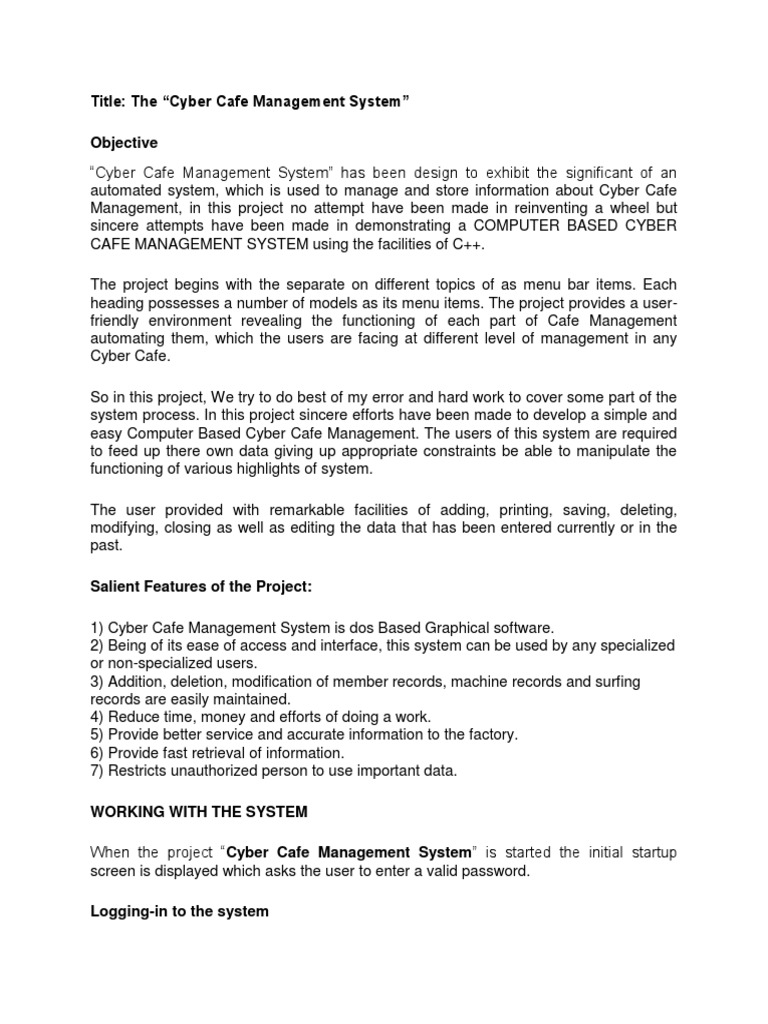 Title: The “Cyber Cafe Management System”

Objective

“Cyber Cafe Management System” has been design to exhibit the significant of an automated system, which is used to manage and store information about Cyber Cafe Management, in this project no attempt have been made in reinventing a wheel but sincere attempts have been made in demonstrating a COMPUTER BASED CYBER CAFE MANAGEMENT SYSTEM using the facilities of C++.

The project begins with the separate on different topics of as menu bar items. Each heading possesses a number of models as its menu items. The project provides a user-friendly environment revealing the functioning of each part of Cafe Management automating them, which the users are facing at different level of management in any Cyber Cafe.

So in this project, We try to do best of my error and hard work to cover some part of the system process. In this project sincere efforts have been made to develop a simple and easy Computer Based Cyber Cafe Management. The users of this system are required to feed up there own data giving up appropriate constraints be able to manipulate the functioning of various highlights of system.

The user provided with remarkable facilities of adding, printing, saving, deleting, modifying, closing as well as editing the data that has been entered currently or in the past.

Salient Features of the Project:

1) Cyber Cafe Management System is dos Based Graphical software.
2) Being of its ease of access and interface, this system can be used by any specialized or non-specialized users.
3) Addition, deletion, modification of member records, machine records and surfing records are easily maintained.
4) Reduce time, money and efforts of doing a work.
5) Provide better service and accurate information to the factory.
6) Provide fast retrieval of information.
7) Restricts unauthorized person to use important data.

WORKING WITH THE SYSTEM

When the project “Cyber Cafe Management System” is started the initial startup screen is displayed which asks the user to enter a valid password.

Logging-in to the system